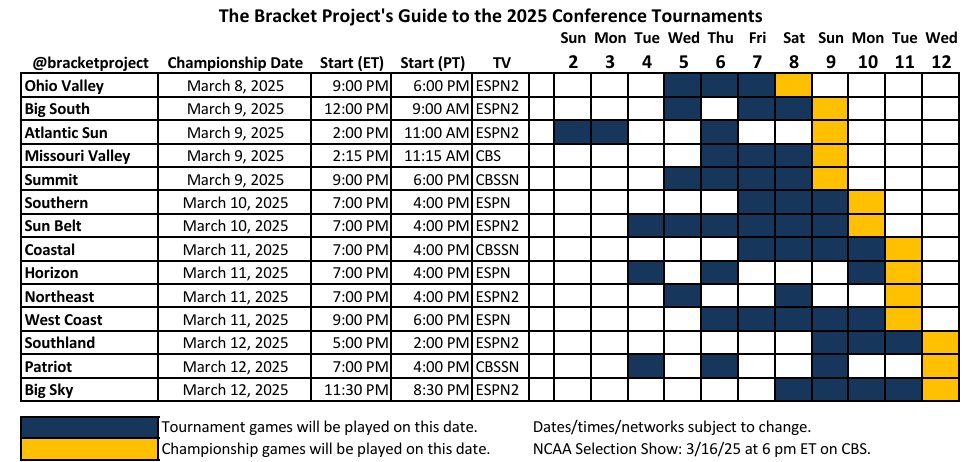 The Bracket Project's Guide to the 2025 Conference Tournaments

| @bracketproject | Championship Date | Start (ET) | Start (PT) | TV | Sun 2 | Mon 3 | Tue 4 | Wed 5 | Thu 6 | Fri 7 | Sat 8 | Sun 9 | Mon 10 | Tue 11 | Wed 12 |
|---|---|---|---|---|---|---|---|---|---|---|---|---|---|---|---|
| Ohio Valley | March 8, 2025 | 9:00 PM | 6:00 PM | ESPN2 | | | | | | | | | | | |
| Big South | March 9, 2025 | 12:00 PM | 9:00 AM | ESPN2 | | | | | | | | | | | |
| Atlantic Sun | March 9, 2025 | 2:00 PM | 11:00 AM | ESPN2 | | | | | | | | | | | |
| Missouri Valley | March 9, 2025 | 2:15 PM | 11:15 AM | CBS | | | | | | | | | | | |
| Summit | March 9, 2025 | 9:00 PM | 6:00 PM | CBSSN | | | | | | | | | | | |
| Southern | March 10, 2025 | 7:00 PM | 4:00 PM | ESPN | | | | | | | | | | | |
| Sun Belt | March 10, 2025 | 7:00 PM | 4:00 PM | ESPN2 | | | | | | | | | | | |
| Coastal | March 11, 2025 | 7:00 PM | 4:00 PM | CBSSN | | | | | | | | | | | |
| Horizon | March 11, 2025 | 7:00 PM | 4:00 PM | ESPN | | | | | | | | | | | |
| Northeast | March 11, 2025 | 7:00 PM | 4:00 PM | ESPN2 | | | | | | | | | | | |
| West Coast | March 11, 2025 | 9:00 PM | 6:00 PM | ESPN | | | | | | | | | | | |
| Southland | March 12, 2025 | 5:00 PM | 2:00 PM | ESPN2 | | | | | | | | | | | |
| Patriot | March 12, 2025 | 7:00 PM | 4:00 PM | CBSSN | | | | | | | | | | | |
| Big Sky | March 12, 2025 | 11:30 PM | 8:30 PM | ESPN2 | | | | | | | | | | | |

Tournament games will be played on this date.
Championship games will be played on this date.

Dates/times/networks subject to change.
NCAA Selection Show: 3/16/25 at 6 pm ET on CBS.